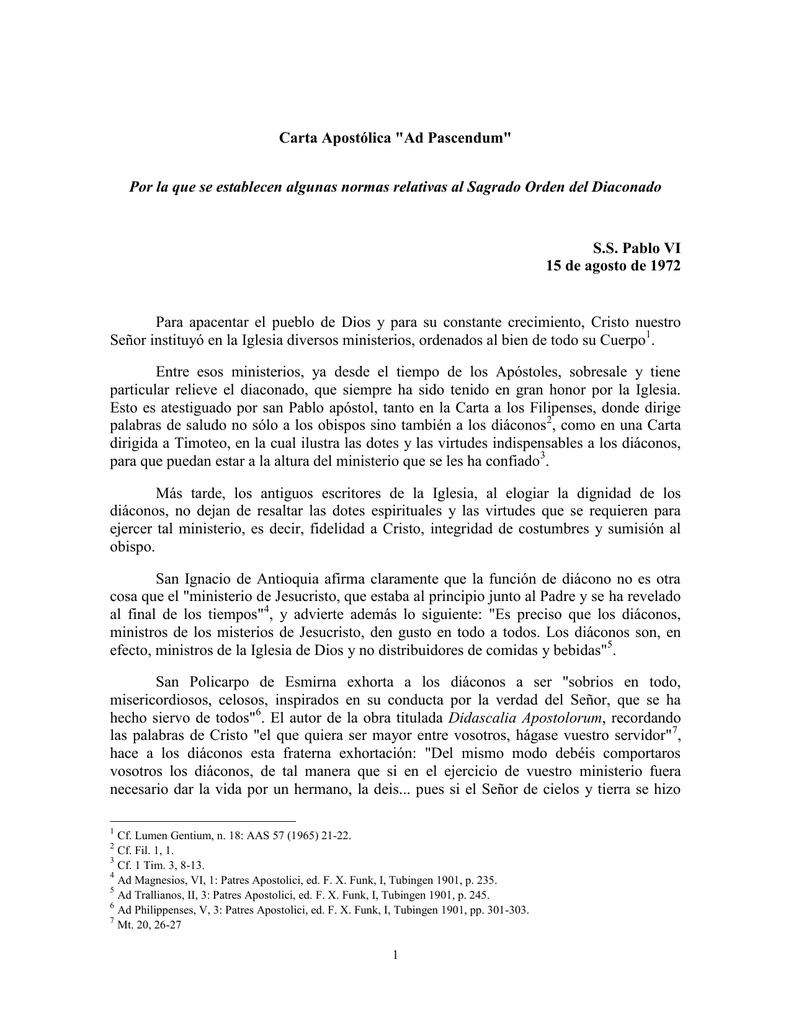 Carta Apostólica "Ad Pascendum"

Por la que se establecen algunas normas relativas al Sagrado Orden del Diaconado

S.S. Pablo VI
15 de agosto de 1972

Para apacentar el pueblo de Dios y para su constante crecimiento, Cristo nuestro Señor instituyó en la Iglesia diversos ministerios, ordenados al bien de todo su Cuerpo$^1$.

Entre esos ministerios, ya desde el tiempo de los Apóstoles, sobresale y tiene particular relieve el diaconado, que siempre ha sido tenido en gran honor por la Iglesia. Esto es atestiguado por san Pablo apóstol, tanto en la Carta a los Filipenses, donde dirige palabras de saludo no sólo a los obispos sino también a los diáconos$^2$, como en una Carta dirigida a Timoteo, en la cual ilustra las dotes y las virtudes indispensables a los diáconos, para que puedan estar a la altura del ministerio que se les ha confiado$^3$.

Más tarde, los antiguos escritores de la Iglesia, al elogiar la dignidad de los diáconos, no dejan de resaltar las dotes espirituales y las virtudes que se requieren para ejercer tal ministerio, es decir, fidelidad a Cristo, integridad de costumbres y sumisión al obispo.

San Ignacio de Antioquia afirma claramente que la función de diácono no es otra cosa que el "ministerio de Jesucristo, que estaba al principio junto al Padre y se ha revelado al final de los tiempos"$^4$, y advierte además lo siguiente: "Es preciso que los diáconos, ministros de los misterios de Jesucristo, den gusto en todo a todos. Los diáconos son, en efecto, ministros de la Iglesia de Dios y no distribuidores de comidas y bebidas"$^5$.

San Policarpo de Esmirna exhorta a los diáconos a ser "sobrios en todo, misericordiosos, celosos, inspirados en su conducta por la verdad del Señor, que se ha hecho siervo de todos"$^6$. El autor de la obra titulada Didascalia Apostolorum, recordando las palabras de Cristo "el que quiera ser mayor entre vosotros, hágase vuestro servidor"$^7$, hace a los diáconos esta fraterna exhortación: "Del mismo modo debéis comportaros vosotros los diáconos, de tal manera que si en el ejercicio de vuestro ministerio fuera necesario dar la vida por un hermano, la deis... pues si el Señor de cielos y tierra se hizo

$^1$ Cf. Lumen Gentium, n. 18: AAS 57 (1965) 21-22.
$^2$ Cf. Fil. 1, 1.
$^3$ Cf. 1 Tim. 3, 8-13.
$^4$ Ad Magnesios, VI, 1: Patres Apostolici, ed. F. X. Funk, I, Tubingen 1901, p. 235.
$^5$ Ad Trallianos, II, 3: Patres Apostolici, ed. F. X. Funk, I, Tubingen 1901, p. 245.
$^6$ Ad Philippenses, V, 3: Patres Apostolici, ed. F. X. Funk, I, Tubingen 1901, pp. 301-303.
$^7$ Mt. 20, 26-27

1